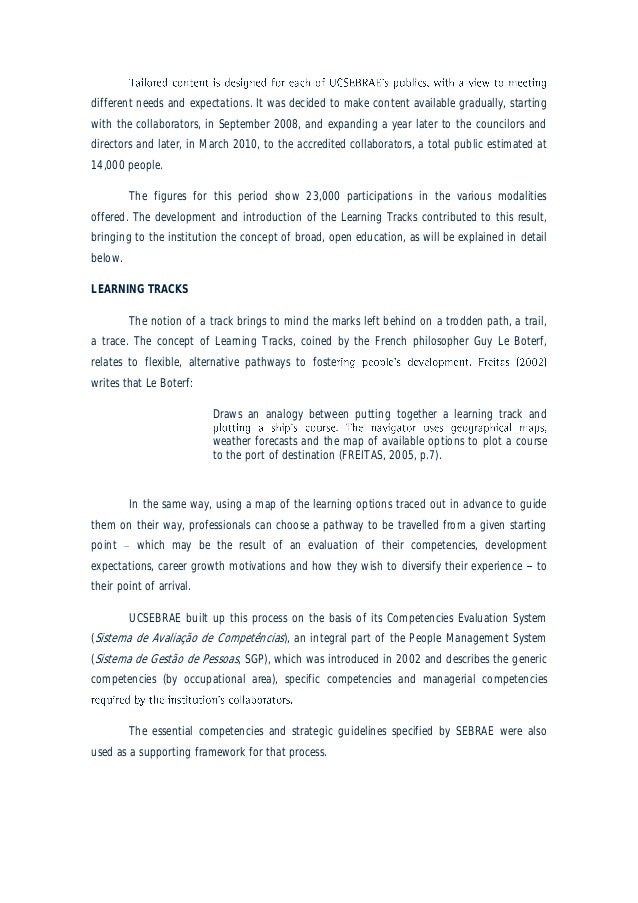 Tailored content is designed for each of UCSEBRAE's publics, with a view to meeting different needs and expectations. It was decided to make content available gradually, starting with the collaborators, in September 2008, and expanding a year later to the councilors and directors and later, in March 2010, to the accredited collaborators, a total public estimated at 14,000 people.

The figures for this period show 23,000 participations in the various modalities offered. The development and introduction of the Learning Tracks contributed to this result, bringing to the institution the concept of broad, open education, as will be explained in detail below.

LEARNING TRACKS

The notion of a track brings to mind the marks left behind on a trodden path, a trail, a trace. The concept of Learning Tracks, coined by the French philosopher Guy Le Boterf, relates to flexible, alternative pathways to fostering people's development. Freitas (2002) writes that Le Boterf:

Draws an analogy between putting together a learning track and plotting a ship's course. The navigator uses geographical maps, weather forecasts and the map of available options to plot a course to the port of destination (FREITAS, 2005, p.7).

In the same way, using a map of the learning options traced out in advance to guide them on their way, professionals can choose a pathway to be travelled from a given starting point – which may be the result of an evaluation of their competencies, development expectations, career growth motivations and how they wish to diversify their experience – to their point of arrival.

UCSEBRAE built up this process on the basis of its Competencies Evaluation System (Sistema de Avaliação de Competências), an integral part of the People Management System (Sistema de Gestão de Pessoas, SGP), which was introduced in 2002 and describes the generic competencies (by occupational area), specific competencies and managerial competencies required by the institution's collaborators.

The essential competencies and strategic guidelines specified by SEBRAE were also used as a supporting framework for that process.